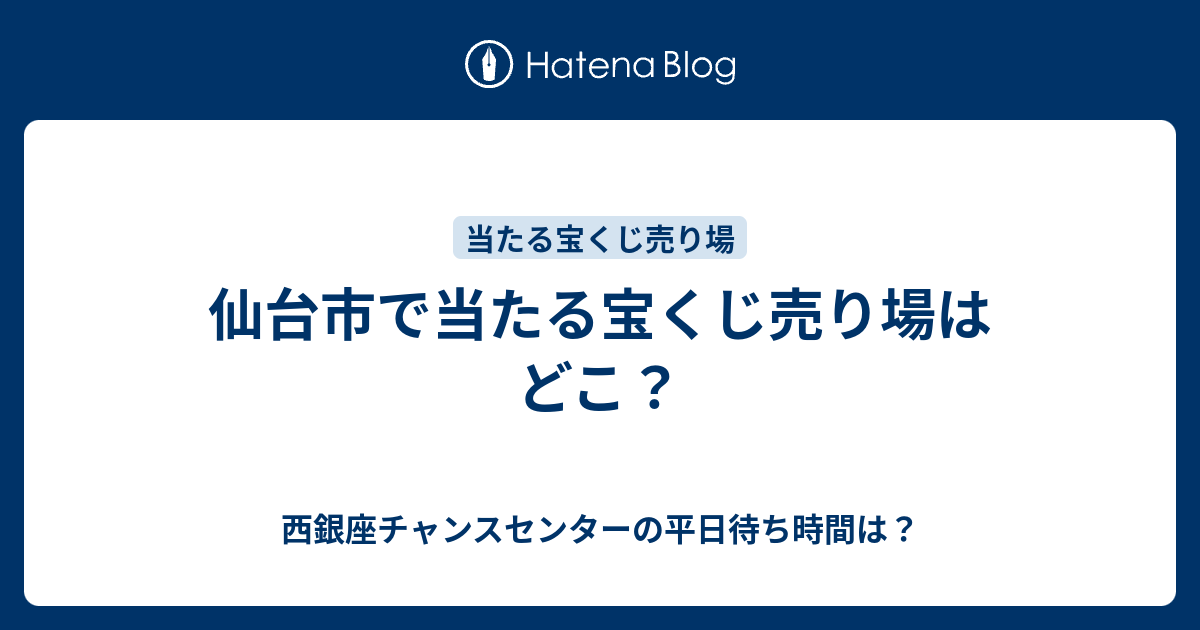 Hatena Blog

当たる宝くじ売り場

仙台市で当たる宝くじ売り場はどこ？

西銀座チャンスセンターの平日待ち時間は？